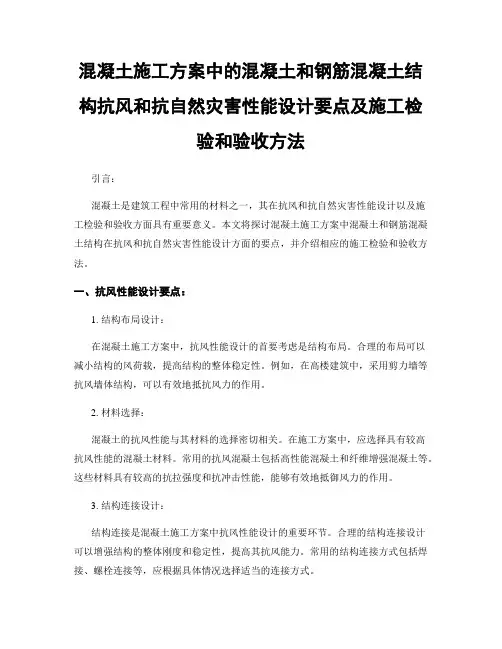 混凝土施工方案中的混凝土和钢筋混凝土结构抗风和抗自然灾害性能设计要点及施工检验和验收方法

引言：

混凝土是建筑工程中常用的材料之一，其在抗风和抗自然灾害性能设计以及施工检验和验收方面具有重要意义。本文将探讨混凝土施工方案中混凝土和钢筋混凝土结构在抗风和抗自然灾害性能设计方面的要点，并介绍相应的施工检验和验收方法。

一、抗风性能设计要点：

1. 结构布局设计：

在混凝土施工方案中，抗风性能设计的首要考虑是结构布局。合理的布局可以减小结构的风荷载，提高结构的整体稳定性。例如，在高楼建筑中，采用剪力墙等抗风墙体结构，可以有效地抵抗风力的作用。

2. 材料选择：

混凝土的抗风性能与其材料的选择密切相关。在施工方案中，应选择具有较高抗风性能的混凝土材料。常用的抗风混凝土包括高性能混凝土和纤维增强混凝土等。这些材料具有较高的抗拉强度和抗冲击性能，能够有效地抵御风力的作用。

3. 结构连接设计：

结构连接是混凝土施工方案中抗风性能设计的重要环节。合理的结构连接设计可以增强结构的整体刚度和稳定性，提高其抗风能力。常用的结构连接方式包括焊接、螺栓连接等，应根据具体情况选择适当的连接方式。